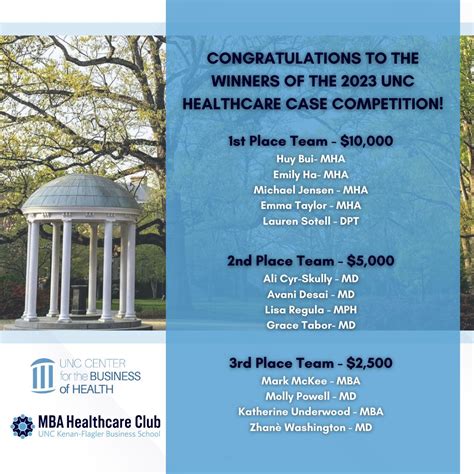 CONGRATULATIONS TO THE WINNERS OF THE 2023 UNC HEALTHCARE CASE COMPETITION!

1st Place Team - $10,000
Huy Bui- MHA
Emily Ha- MHA
Michael Jensen - MHA
Emma Taylor - MHA
Lauren Sotell - DPT

2nd Place Team - $5,000
Ali Cyr-Skully - MD
Avani Desai - MD
Lisa Regula - MPH
Grace Tabor- MD

3rd Place Team - $2,500
Mark McKee - MBA
Molly Powell - MD
Katherine Underwood - MBA
Zhanè Washington - MD

UNC CENTER for the BUSINESS of HEALTH

MBA Healthcare Club
UNC Kenan-Flagler Business School